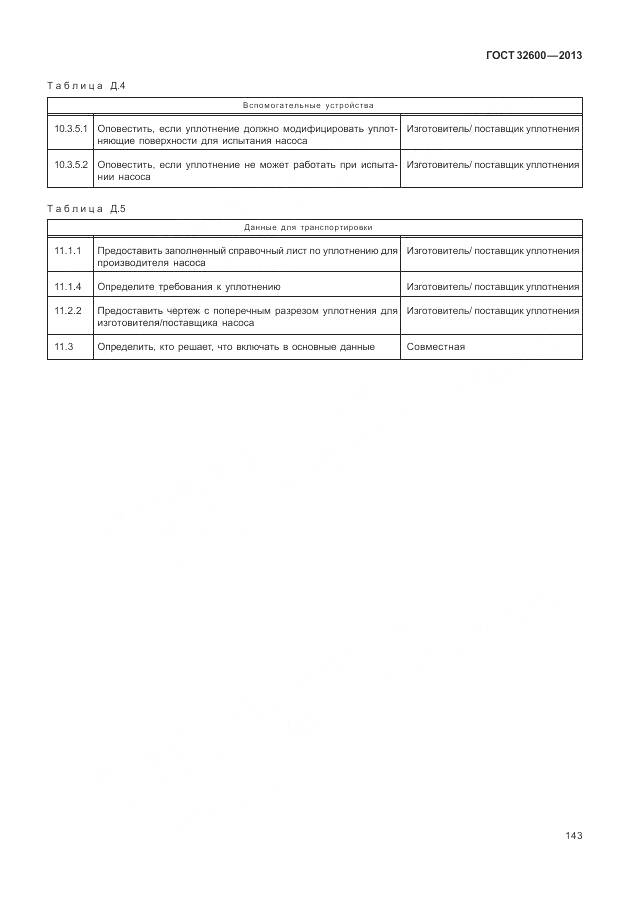 ГОСТ 32600—2013

Таблица Д.4

| Вспомогательные устройства | | |
|---|---|---|
| 10.3.5.1 | Оповестить, если уплотнение должно модифицировать уплотняющие поверхности для испытания насоса | Изготовитель/ поставщик уплотнения |
| 10.3.5.2 | Оповестить, если уплотнение не может работать при испытании насоса | Изготовитель/ поставщик уплотнения |

Таблица Д.5

| Данные для транспортировки | | |
|---|---|---|
| 11.1.1 | Предоставить заполненный справочный лист по уплотнению для производителя насоса | Изготовитель/ поставщик уплотнения |
| 11.1.4 | Определите требования к уплотнению | Изготовитель/ поставщик уплотнения |
| 11.2.2 | Предоставить чертеж с поперечным разрезом уплотнения для изготовителя/поставщика насоса | Изготовитель/ поставщик уплотнения |
| 11.3 | Определить, кто решает, что включать в основные данные | Совместная |

143